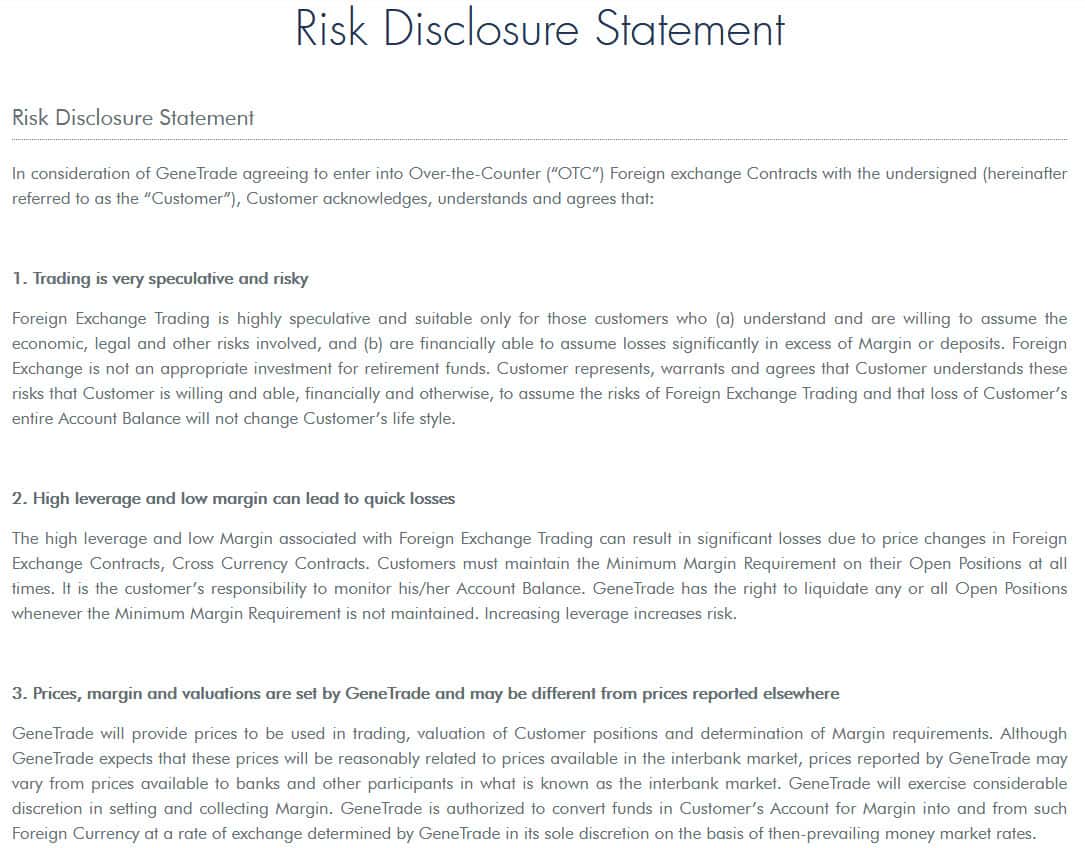 Risk Disclosure Statement

Risk Disclosure Statement

In consideration of GeneTrade agreeing to enter into Over-the-Counter ("OTC") Foreign exchange Contracts with the undersigned (hereinafter referred to as the "Customer"), Customer acknowledges, understands and agrees that:

1. Trading is very speculative and risky

Foreign Exchange Trading is highly speculative and suitable only for those customers who (a) understand and are willing to assume the economic, legal and other risks involved, and (b) are financially able to assume losses significantly in excess of Margin or deposits. Foreign Exchange is not an appropriate investment for retirement funds. Customer represents, warrants and agrees that Customer understands these risks that Customer is willing and able, financially and otherwise, to assume the risks of Foreign Exchange Trading and that loss of Customer's entire Account Balance will not change Customer's life style.

2. High leverage and low margin can lead to quick losses

The high leverage and low Margin associated with Foreign Exchange Trading can result in significant losses due to price changes in Foreign Exchange Contracts, Cross Currency Contracts. Customers must maintain the Minimum Margin Requirement on their Open Positions at all times. It is the customer's responsibility to monitor his/her Account Balance. GeneTrade has the right to liquidate any or all Open Positions whenever the Minimum Margin Requirement is not maintained. Increasing leverage increases risk.

3. Prices, margin and valuations are set by GeneTrade and may be different from prices reported elsewhere

GeneTrade will provide prices to be used in trading, valuation of Customer positions and determination of Margin requirements. Although GeneTrade expects that these prices will be reasonably related to prices available in the interbank market, prices reported by GeneTrade may vary from prices available to banks and other participants in what is known as the interbank market. GeneTrade will exercise considerable discretion in setting and collecting Margin. GeneTrade is authorized to convert funds in Customer's Account for Margin into and from such Foreign Currency at a rate of exchange determined by GeneTrade in its sole discretion on the basis of then-prevailing money market rates.